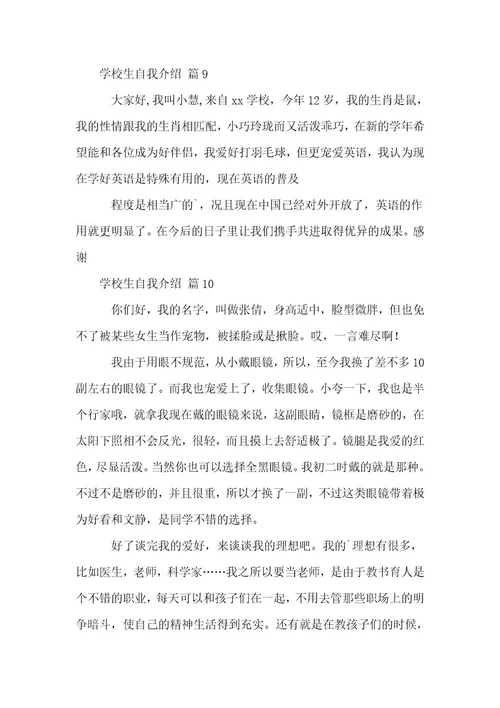 学校生自我介绍 篇 9

大家好,我叫小慧,来自 xx 学校，今年 12 岁，我的生肖是鼠，我的性情跟我的生肖相匹配，小巧玲珑而又活泼乖巧，在新的学年希望能和各位成为好伴侣，我爱好打羽毛球，但更宠爱英语，我认为现在学好英语是特殊有用的，现在英语的普及

程度是相当广的`，况且现在中国已经对外开放了，英语的作用就更明显了。在今后的日子里让我们携手共进取得优异的成果。感谢

学校生自我介绍 篇 10

你们好，我的名字，叫做张倩，身高适中，脸型微胖，但也免不了被某些女生当作宠物，被揉脸或是揪脸。哎，一言难尽啊！

我由于用眼不规范，从小戴眼镜，所以，至今我换了差不多 10 副左右的眼镜了。而我也宠爱上了，收集眼镜。小夸一下，我也是半个行家哦，就拿我现在戴的眼镜来说，这副眼睛，镜框是磨砂的，在太阳下照相不会反光，很轻，而且摸上去舒适极了。镜腿是我爱的红色，尽显活泼。当然你也可以选择全黑眼镜。我初二时戴的就是那种。不过不是磨砂的，并且很重，所以才换了一副，不过这类眼镜带着极为好看和文静，是同学不错的选择。

好了谈完我的爱好，来谈谈我的理想吧。我的`理想有很多，比如医生，老师，科学家……我之所以要当老师，是由于教书育人是个不错的职业，每天可以和孩子们在一起，不用去管那些职场上的明争暗斗，使自己的精神生活得到充实。还有就是在教孩子们的时候，